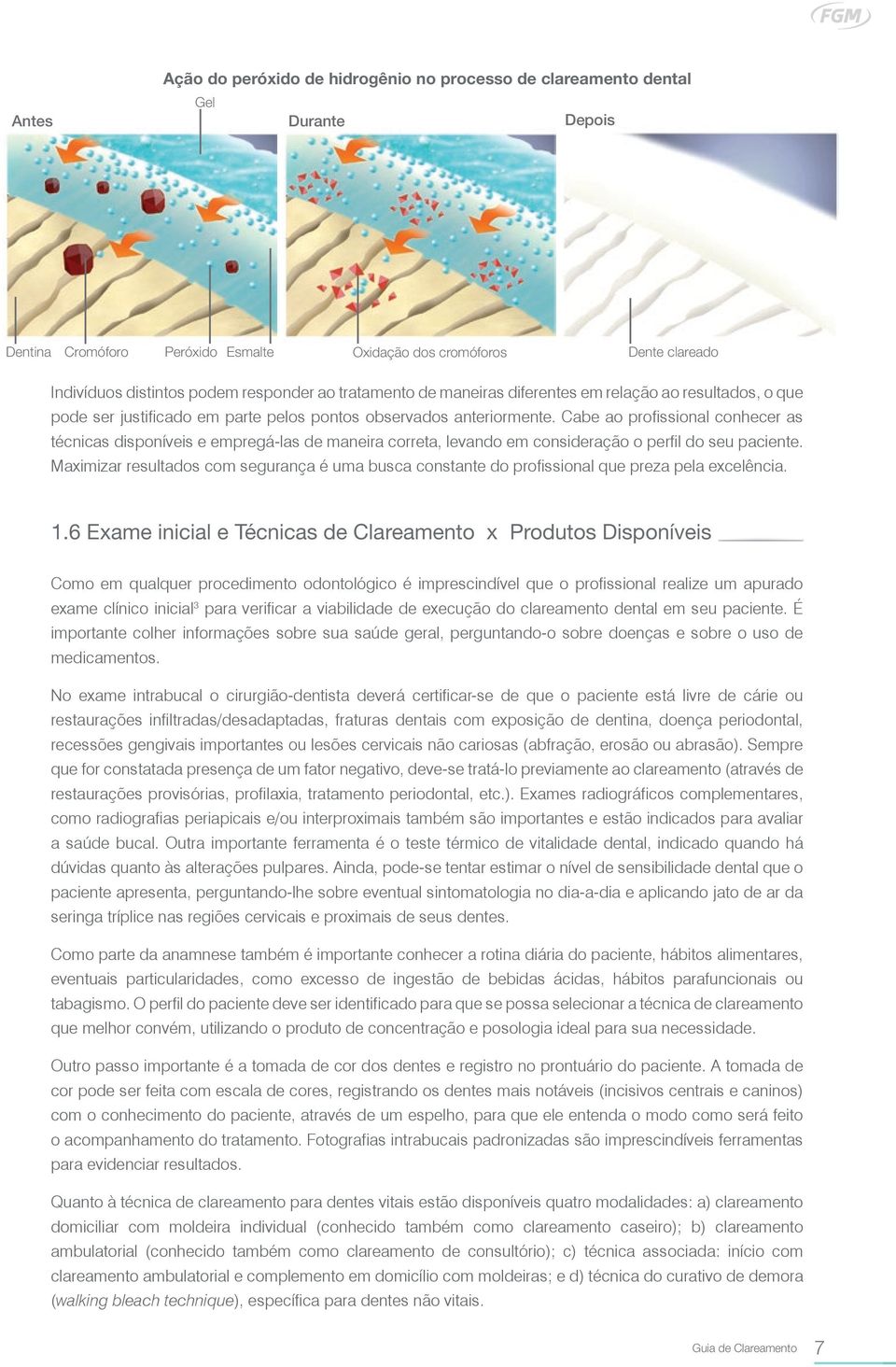 FGM

Ação do peróxido de hidrogênio no processo de clareamento dental

Gel

Antes

Durante

Depois

Dentina Cromóforo Peróxido Esmalte Oxidação dos cromóforos Dente clareado

Indivíduos distintos podem responder ao tratamento de maneiras diferentes em relação ao resultados, o que pode ser justificado em parte pelos pontos observados anteriormente. Cabe ao profissional conhecer as técnicas disponíveis e empregá-las de maneira correta, levando em consideração o perfil do seu paciente. Maximizar resultados com segurança é uma busca constante do profissional que preza pela excelência.

1.6 Exame inicial e Técnicas de Clareamento x Produtos Disponíveis

Como em qualquer procedimento odontológico é imprescindível que o profissional realize um apurado exame clínico inicial$^3$ para verificar a viabilidade de execução do clareamento dental em seu paciente. É importante colher informações sobre sua saúde geral, perguntando-o sobre doenças e sobre o uso de medicamentos.

No exame intrabucal o cirurgião-dentista deverá certificar-se de que o paciente está livre de cárie ou restaurações infiltradas/desadaptadas, fraturas dentais com exposição de dentina, doença periodontal, recessões gengivais importantes ou lesões cervicais não cariosas (abfração, erosão ou abrasão). Sempre que for constatada presença de um fator negativo, deve-se tratá-lo previamente ao clareamento (através de restaurações provisórias, profilaxia, tratamento periodontal, etc.). Exames radiográficos complementares, como radiografias periapicais e/ou interproximais também são importantes e estão indicados para avaliar a saúde bucal. Outra importante ferramenta é o teste térmico de vitalidade dental, indicado quando há dúvidas quanto às alterações pulpares. Ainda, pode-se tentar estimar o nível de sensibilidade dental que o paciente apresenta, perguntando-lhe sobre eventual sintomatologia no dia-a-dia e aplicando jato de ar da seringa tríplice nas regiões cervicais e proximais de seus dentes.

Como parte da anamnese também é importante conhecer a rotina diária do paciente, hábitos alimentares, eventuais particularidades, como excesso de ingestão de bebidas ácidas, hábitos parafuncionais ou tabagismo. O perfil do paciente deve ser identificado para que se possa selecionar a técnica de clareamento que melhor convém, utilizando o produto de concentração e posologia ideal para sua necessidade.

Outro passo importante é a tomada de cor dos dentes e registro no prontuário do paciente. A tomada de cor pode ser feita com escala de cores, registrando os dentes mais notáveis (incisivos centrais e caninos) com o conhecimento do paciente, através de um espelho, para que ele entenda o modo como será feito o acompanhamento do tratamento. Fotografias intrabucais padronizadas são imprescindíveis ferramentas para evidenciar resultados.

Quanto à técnica de clareamento para dentes vitais estão disponíveis quatro modalidades: a) clareamento domiciliar com moldeira individual (conhecido também como clareamento caseiro); b) clareamento ambulatorial (conhecido também como clareamento de consultório); c) técnica associada: início com clareamento ambulatorial e complemento em domicílio com moldeiras; e d) técnica do curativo de demora (walking bleach technique), específica para dentes não vitais.

Guia de Clareamento 7